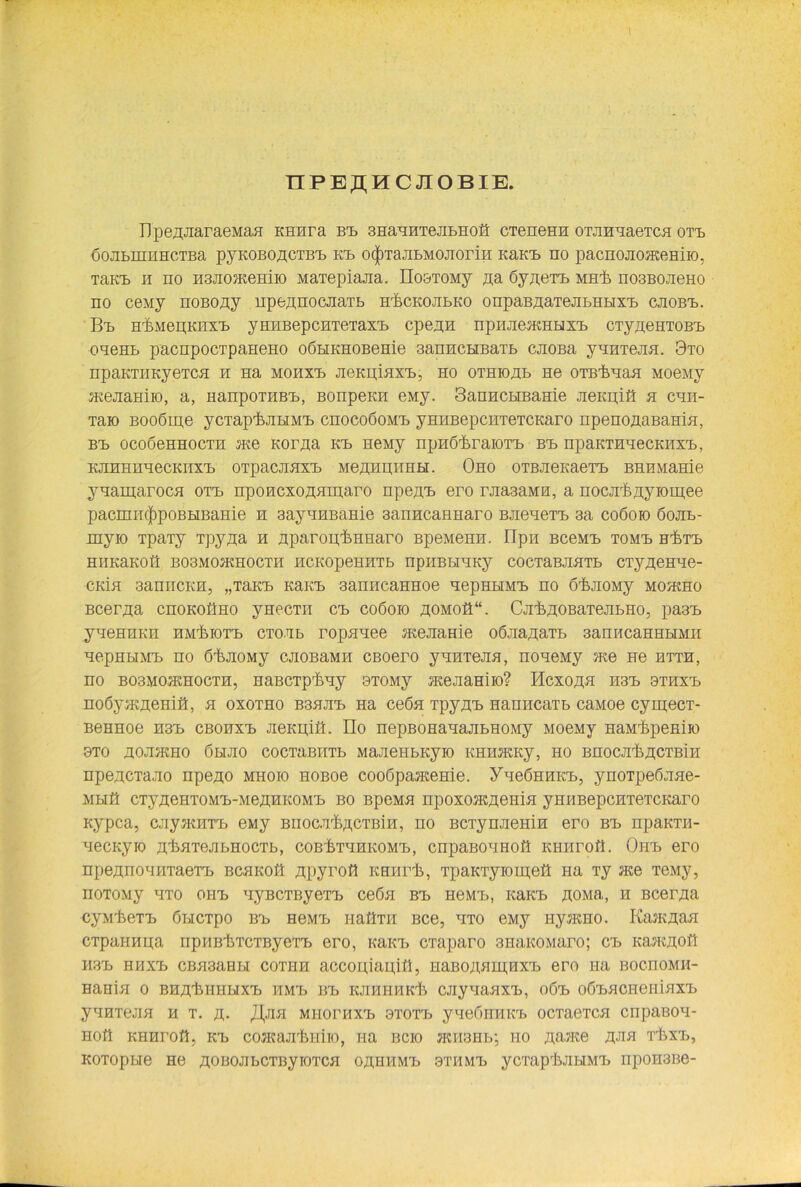 ПРЕДИСЛОВІЕ.

Предлагаемая книга въ значительной степени отличается отъ большинства руководствъ къ офтальмологіи какъ по расположенію, такъ и по изложенію матеріала. Поэтому да будетъ мнѣ позволено по сему поводу предпослать нѣсколько оправдательныхъ словъ. Въ нѣмецкихъ университетахъ среди прилежныхъ студентовъ очень распространено обыкновеніе записывать слова учителя. Это практикуется и на моихъ лекціяхъ, но отнюдь не отвѣчая моему желанію, а, напротивъ, вопреки ему. Записываніе лекцій я считаю вообще устарѣлымъ способомъ университетскаго преподаванія, въ особенности же когда къ нему прибѣгаютъ въ практическихъ, клиническихъ отрасляхъ медицины. Оно отвлекаетъ вниманіе учащагося отъ происходящаго предъ его глазами, а послѣдующее расшифровываніе и заучиваніе записаннаго влечетъ за собою большую трату труда и драгоцѣннаго времени. При всемъ томъ нѣтъ никакой возможности искоренить привычку составлять студенческія записки, „такъ какъ записанное чернымъ по бѣлому можно всегда спокойно унести съ собою домой“. Слѣдовательно, разъ ученики имѣютъ столь горячее желаніе обладать записанными чернымъ по бѣлому словами своего учителя, почему же не итти, по возможности, навстрѣчу этому желанію? Исходя изъ этихъ побужденій, я охотно взялъ на себя трудъ написать самое существенное изъ своихъ лекцій. По первоначальному моему намѣренію это должно было составить маленькую книжку, но впослѣдствіи предстало предо мною новое соображеніе. Учебникъ, употребляемый студентомъ-медикомъ во время прохожденія университетскаго курса, служитъ ему впослѣдствіи, по вступленіи его въ практическую дѣятельность, совѣтчикомъ, справочной книгой. Онъ его предпочитаетъ всякой другой книгѣ, трактующей на ту же тему, потому что онъ чувствуетъ себя въ немъ, какъ дома, и всегда сумѣетъ быстро въ немъ найти все, что ему нужно. Каждая страница привѣтствуетъ его, какъ стараго знакомаго; съ каждой изъ нихъ связаны сотни ассоціацій, наводящихъ его на воспоминанія о видѣнныхъ имъ въ клиникѣ случаяхъ, объ объясненіяхъ учителя и т. д. Для многихъ этотъ учебникъ остается справочной книгой, къ сожалѣнію, на всю жизнь; но даже для тѣхъ, которые не довольствуются однимъ этимъ устарѣлымъ произве-